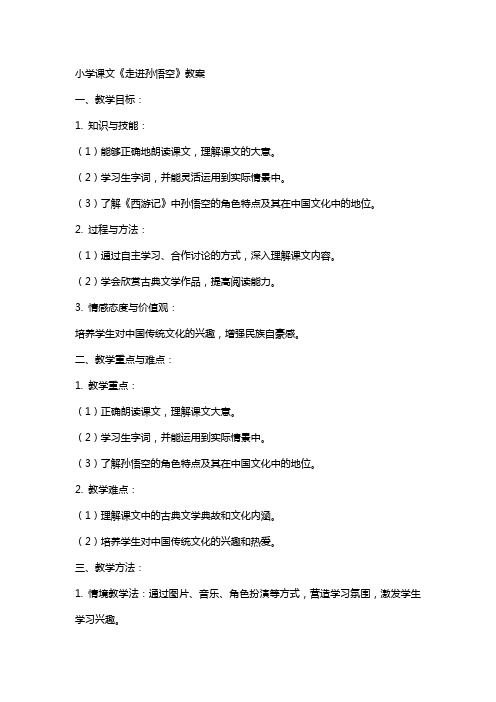 小学课文《走进孙悟空》教案

一、教学目标：

1. 知识与技能：

（1）能够正确地朗读课文，理解课文的大意。

（2）学习生字词，并能灵活运用到实际情景中。

（3）了解《西游记》中孙悟空的角色特点及其在中国文化中的地位。

2. 过程与方法：

（1）通过自主学习、合作讨论的方式，深入理解课文内容。

（2）学会欣赏古典文学作品，提高阅读能力。

3. 情感态度与价值观：

培养学生对中国传统文化的兴趣，增强民族自豪感。

二、教学重点与难点：

1. 教学重点：

（1）正确朗读课文，理解课文大意。

（2）学习生字词，并能运用到实际情景中。

（3）了解孙悟空的角色特点及其在中国文化中的地位。

2. 教学难点：

（1）理解课文中的古典文学典故和文化内涵。

（2）培养学生对中国传统文化的兴趣和热爱。

三、教学方法：

1. 情境教学法：通过图片、音乐、角色扮演等方式，营造学习氛围，激发学生学习兴趣。